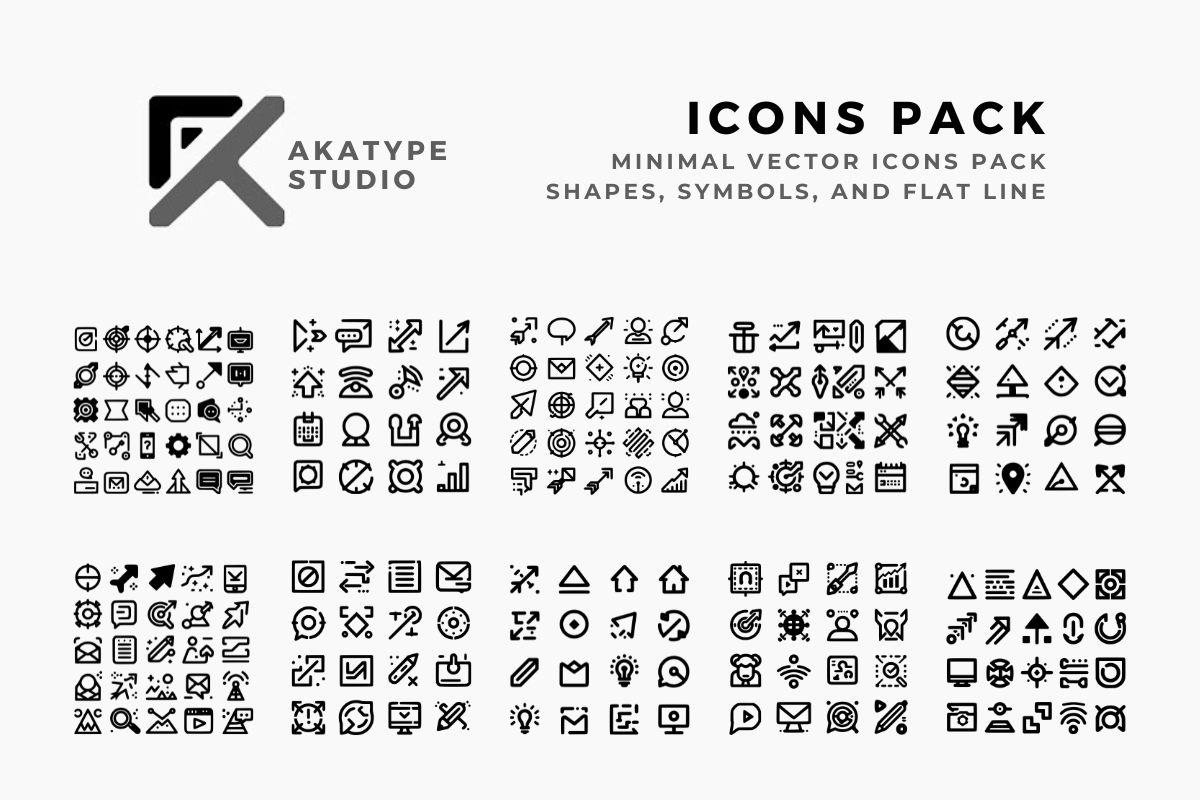 AKATYPE
STUDIO

ICONS PACK
MINIMAL VECTOR ICONS PACK
SHAPES, SYMBOLS, AND FLAT LINE